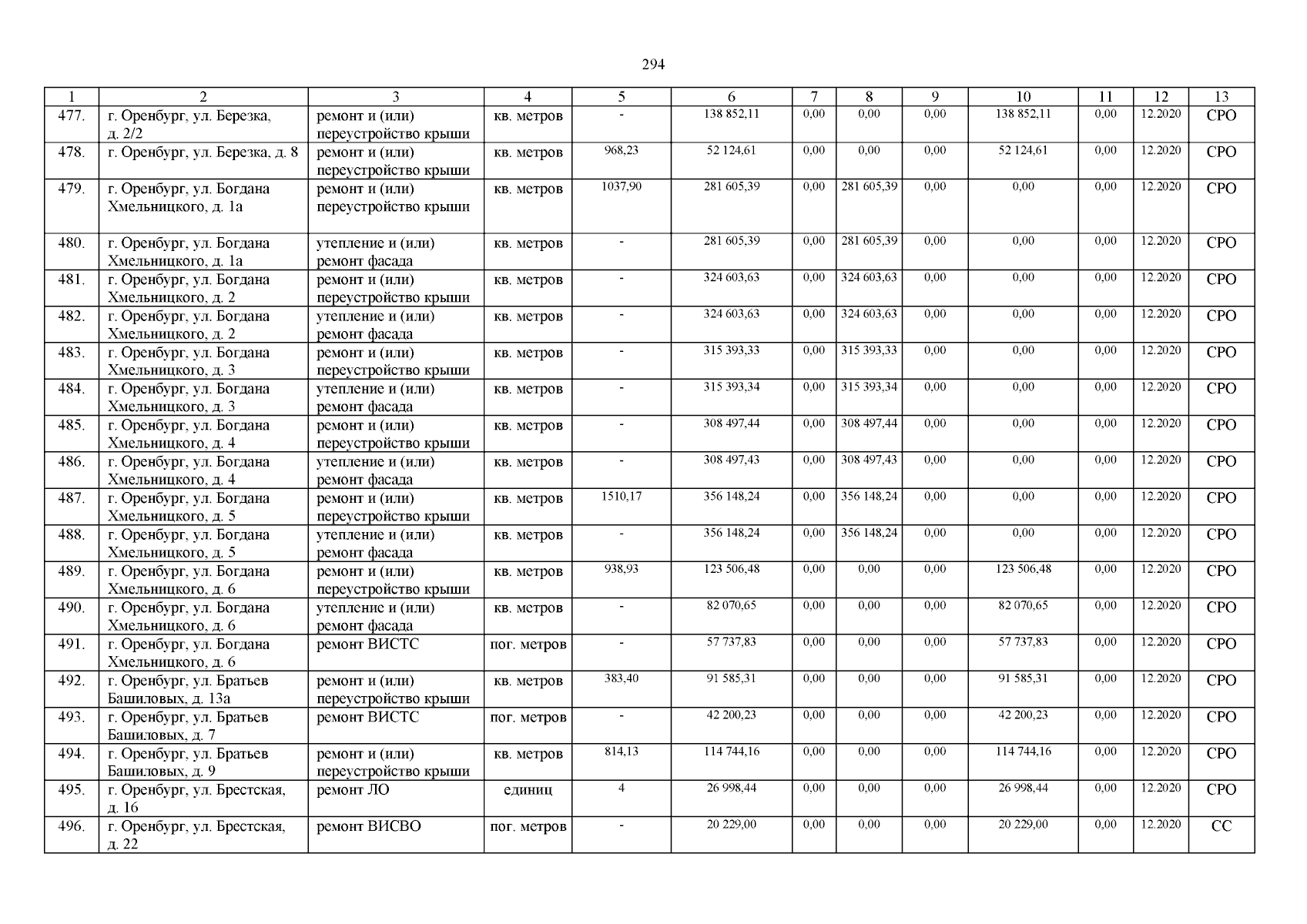 294

| 1 | 2 | 3 | 4 | 5 | 6 | 7 | 8 | 9 | 10 | 11 | 12 | 13 |
|---|---|---|---|---|---|---|---|---|---|---|---|---|
| 477. | г. Оренбург, ул. Березка, д. 2/2 | ремонт и (или) переустройство крыши | кв. метров | - | 138 852,11 | 0,00 | 0,00 | 0,00 | 138 852,11 | 0,00 | 12.2020 | СРО |
| 478. | г. Оренбург, ул. Березка, д. 8 | ремонт и (или) переустройство крыши | кв. метров | 968,23 | 52 124,61 | 0,00 | 0,00 | 0,00 | 52 124,61 | 0,00 | 12.2020 | СРО |
| 479. | г. Оренбург, ул. Богдана Хмельницкого, д. 1а | ремонт и (или) переустройство крыши | кв. метров | 1037,90 | 281 605,39 | 0,00 | 281 605,39 | 0,00 | 0,00 | 0,00 | 12.2020 | СРО |
| 480. | г. Оренбург, ул. Богдана Хмельницкого, д. 1а | утепление и (или) ремонт фасада | кв. метров | - | 281 605,39 | 0,00 | 281 605,39 | 0,00 | 0,00 | 0,00 | 12.2020 | СРО |
| 481. | г. Оренбург, ул. Богдана Хмельницкого, д. 2 | ремонт и (или) переустройство крыши | кв. метров | - | 324 603,63 | 0,00 | 324 603,63 | 0,00 | 0,00 | 0,00 | 12.2020 | СРО |
| 482. | г. Оренбург, ул. Богдана Хмельницкого, д. 2 | утепление и (или) ремонт фасада | кв. метров | - | 324 603,63 | 0,00 | 324 603,63 | 0,00 | 0,00 | 0,00 | 12.2020 | СРО |
| 483. | г. Оренбург, ул. Богдана Хмельницкого, д. 3 | ремонт и (или) переустройство крыши | кв. метров | - | 315 393,33 | 0,00 | 315 393,33 | 0,00 | 0,00 | 0,00 | 12.2020 | СРО |
| 484. | г. Оренбург, ул. Богдана Хмельницкого, д. 3 | утепление и (или) ремонт фасада | кв. метров | - | 315 393,34 | 0,00 | 315 393,34 | 0,00 | 0,00 | 0,00 | 12.2020 | СРО |
| 485. | г. Оренбург, ул. Богдана Хмельницкого, д. 4 | ремонт и (или) переустройство крыши | кв. метров | - | 308 497,44 | 0,00 | 308 497,44 | 0,00 | 0,00 | 0,00 | 12.2020 | СРО |
| 486. | г. Оренбург, ул. Богдана Хмельницкого, д. 4 | утепление и (или) ремонт фасада | кв. метров | - | 308 497,43 | 0,00 | 308 497,43 | 0,00 | 0,00 | 0,00 | 12.2020 | СРО |
| 487. | г. Оренбург, ул. Богдана Хмельницкого, д. 5 | ремонт и (или) переустройство крыши | кв. метров | 1510,17 | 356 148,24 | 0,00 | 356 148,24 | 0,00 | 0,00 | 0,00 | 12.2020 | СРО |
| 488. | г. Оренбург, ул. Богдана Хмельницкого, д. 5 | утепление и (или) ремонт фасада | кв. метров | - | 356 148,24 | 0,00 | 356 148,24 | 0,00 | 0,00 | 0,00 | 12.2020 | СРО |
| 489. | г. Оренбург, ул. Богдана Хмельницкого, д. 6 | ремонт и (или) переустройство крыши | кв. метров | 938,93 | 123 506,48 | 0,00 | 0,00 | 0,00 | 123 506,48 | 0,00 | 12.2020 | СРО |
| 490. | г. Оренбург, ул. Богдана Хмельницкого, д. 6 | утепление и (или) ремонт фасада | кв. метров | - | 82 070,65 | 0,00 | 0,00 | 0,00 | 82 070,65 | 0,00 | 12.2020 | СРО |
| 491. | г. Оренбург, ул. Богдана Хмельницкого, д. 6 | ремонт ВИСТС | пог. метров | - | 57 737,83 | 0,00 | 0,00 | 0,00 | 57 737,83 | 0,00 | 12.2020 | СРО |
| 492. | г. Оренбург, ул. Братьев Башиловых, д. 13а | ремонт и (или) переустройство крыши | кв. метров | 383,40 | 91 585,31 | 0,00 | 0,00 | 0,00 | 91 585,31 | 0,00 | 12.2020 | СРО |
| 493. | г. Оренбург, ул. Братьев Башиловых, д. 7 | ремонт ВИСТС | пог. метров | - | 42 200,23 | 0,00 | 0,00 | 0,00 | 42 200,23 | 0,00 | 12.2020 | СРО |
| 494. | г. Оренбург, ул. Братьев Башиловых, д. 9 | ремонт и (или) переустройство крыши | кв. метров | 814,13 | 114 744,16 | 0,00 | 0,00 | 0,00 | 114 744,16 | 0,00 | 12.2020 | СРО |
| 495. | г. Оренбург, ул. Брестская, д. 16 | ремонт ЛО | единиц | 4 | 26 998,44 | 0,00 | 0,00 | 0,00 | 26 998,44 | 0,00 | 12.2020 | СРО |
| 496. | г. Оренбург, ул. Брестская, д. 22 | ремонт ВИСВО | пог. метров | - | 20 229,00 | 0,00 | 0,00 | 0,00 | 20 229,00 | 0,00 | 12.2020 | СС |